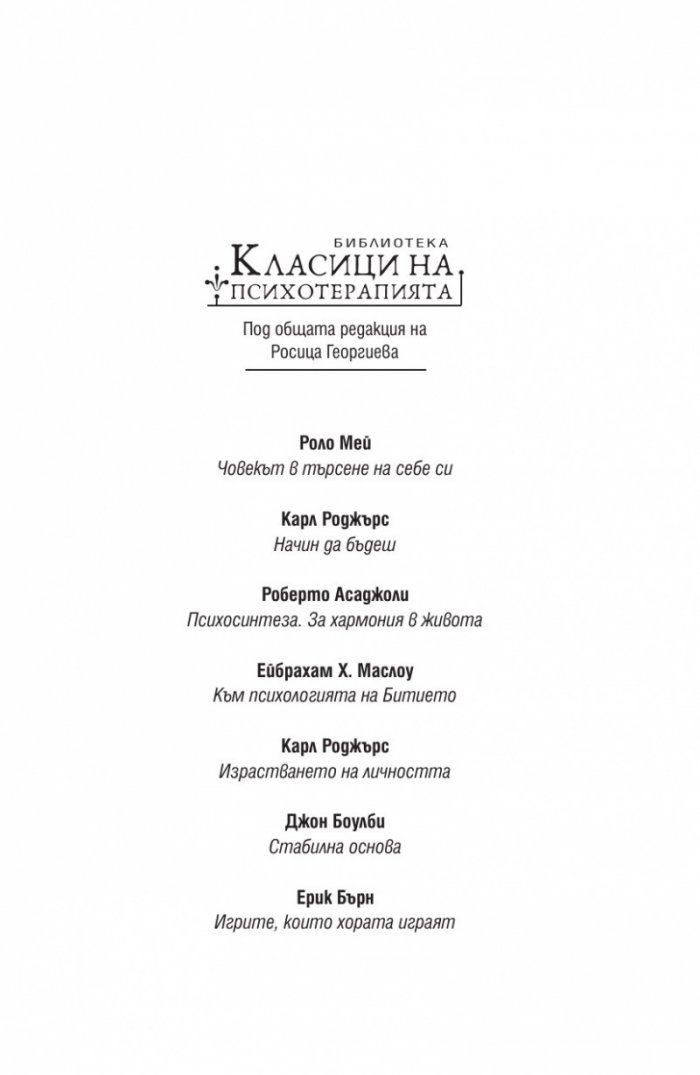 БИБЛИОТЕКА
КЛАСИЦИ НА
ПСИХОТЕРАПИЯТА

Под общата редакция на
Росица Георгиева

Роло Мей
Човекът в търсене на себе си

Карл Роджърс
Начин да бъдеш

Роберто Асаджоли
Психосинтеза. За хармония в живота

Ейбрахам Х. Маслоу
Към психологията на Битието

Карл Роджърс
Израстването на личността

Джон Боулби
Стабилна основа

Ерик Бърн
Игрите, които хората играят